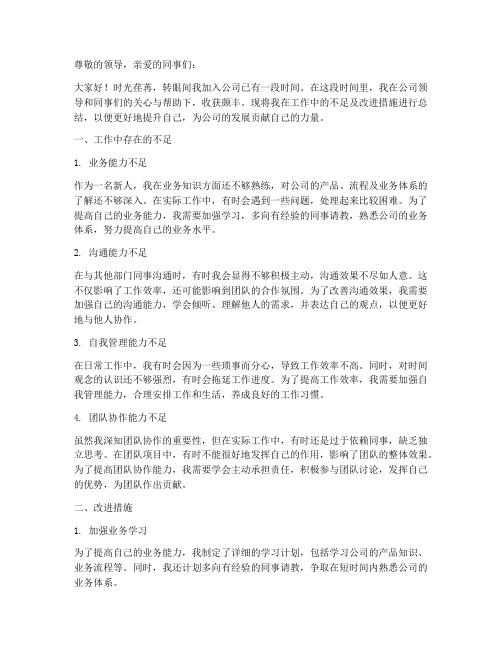 尊敬的领导，亲爱的同事们：

大家好！时光荏苒，转眼间我加入公司已有一段时间。在这段时间里，我在公司领导和同事们的关心与帮助下，收获颇丰。现将我在工作中的不足及改进措施进行总结，以便更好地提升自己，为公司的发展贡献自己的力量。

一、工作中存在的不足

1. 业务能力不足

作为一名新人，我在业务知识方面还不够熟练，对公司的产品、流程及业务体系的了解还不够深入。在实际工作中，有时会遇到一些问题，处理起来比较困难。为了提高自己的业务能力，我需要加强学习，多向有经验的同事请教，熟悉公司的业务体系，努力提高自己的业务水平。

2. 沟通能力不足

在与其他部门同事沟通时，有时我会显得不够积极主动，沟通效果不尽如人意。这不仅影响了工作效率，还可能影响到团队的合作氛围。为了改善沟通效果，我需要加强自己的沟通能力，学会倾听、理解他人的需求，并表达自己的观点，以便更好地与他人协作。

3. 自我管理能力不足

在日常工作中，我有时会因为一些琐事而分心，导致工作效率不高。同时，对时间观念的认识还不够强烈，有时会拖延工作进度。为了提高工作效率，我需要加强自我管理能力，合理安排工作和生活，养成良好的工作习惯。

4. 团队协作能力不足

虽然我深知团队协作的重要性，但在实际工作中，有时还是过于依赖同事，缺乏独立思考。在团队项目中，有时不能很好地发挥自己的作用，影响了团队的整体效果。为了提高团队协作能力，我需要学会主动承担责任，积极参与团队讨论，发挥自己的优势，为团队作出贡献。

二、改进措施

1. 加强业务学习

为了提高自己的业务能力，我制定了详细的学习计划，包括学习公司的产品知识、业务流程等。同时，我还计划多向有经验的同事请教，争取在短时间内熟悉公司的业务体系。